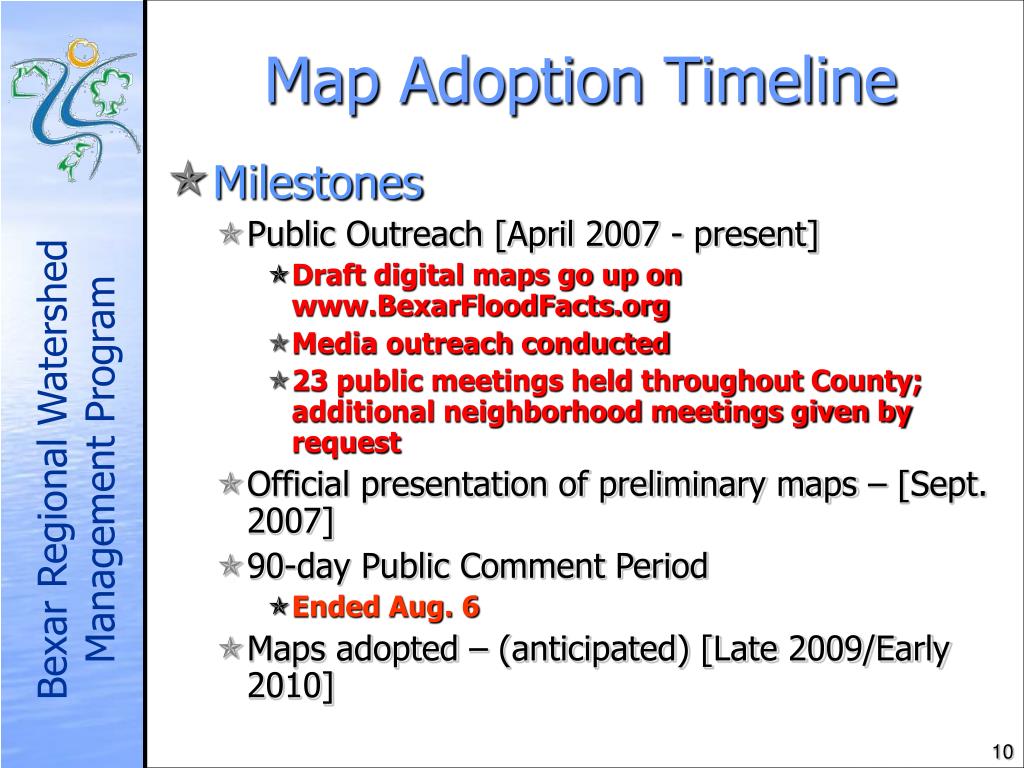 Bexar Regional Watershed Management Program

Map Adoption Timeline

Milestones

Public Outreach [April 2007 - present]

Draft digital maps go up on www.BexarFloodFacts.org

Media outreach conducted

23 public meetings held throughout County; additional neighborhood meetings given by request

Official presentation of preliminary maps – [Sept. 2007]

90-day Public Comment Period

Ended Aug. 6

Maps adopted – (anticipated) [Late 2009/Early 2010]

10